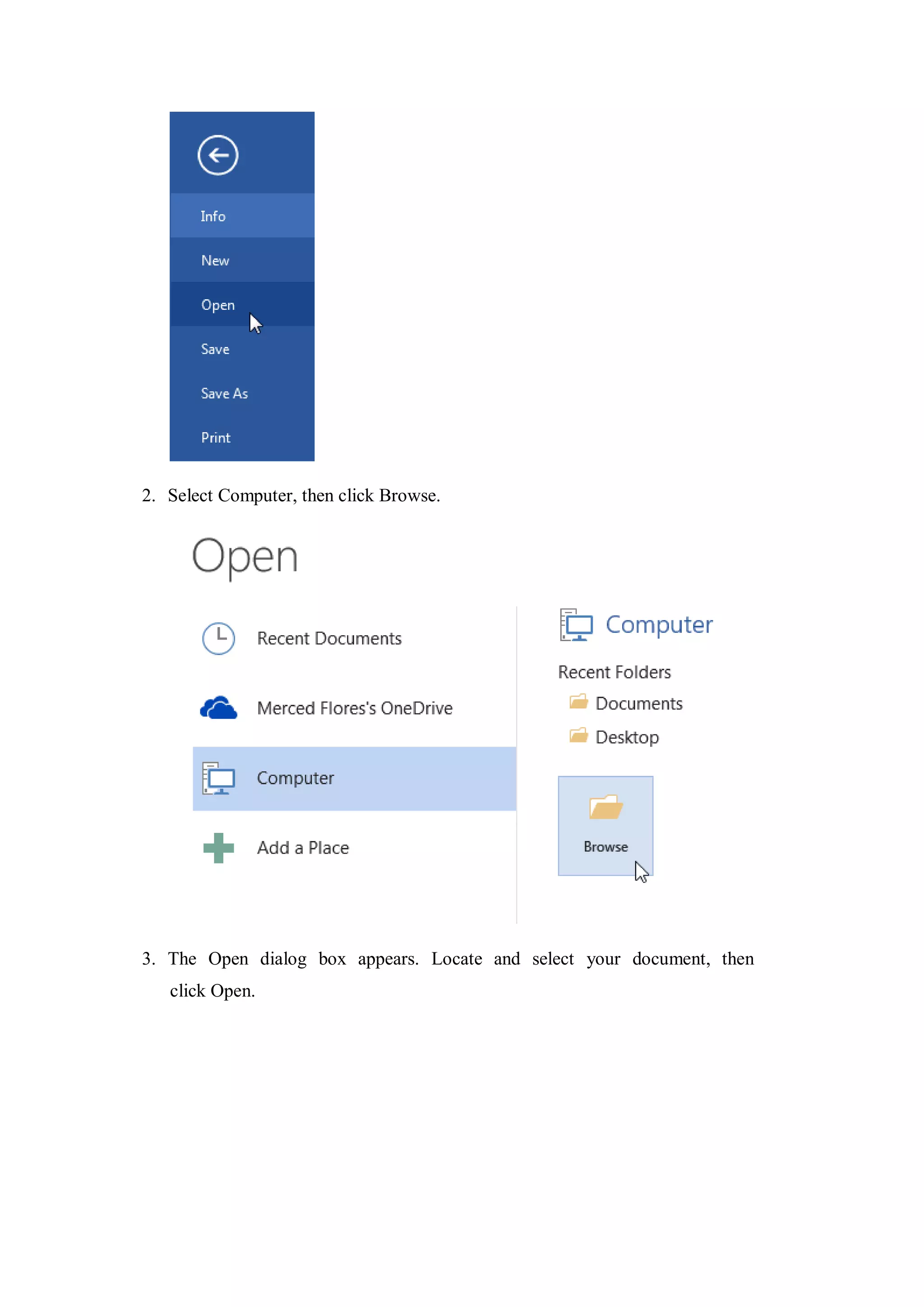 Info
New
Open
Save
Save As
Print

2. Select Computer, then click Browse.

Open

Recent Documents

Merced Flores's OneDrive

Computer

Add a Place

Computer

Recent Folders

Documents

Desktop

Browse

3. The Open dialog box appears. Locate and select your document, then click Open.